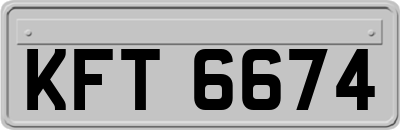 KFT 6674